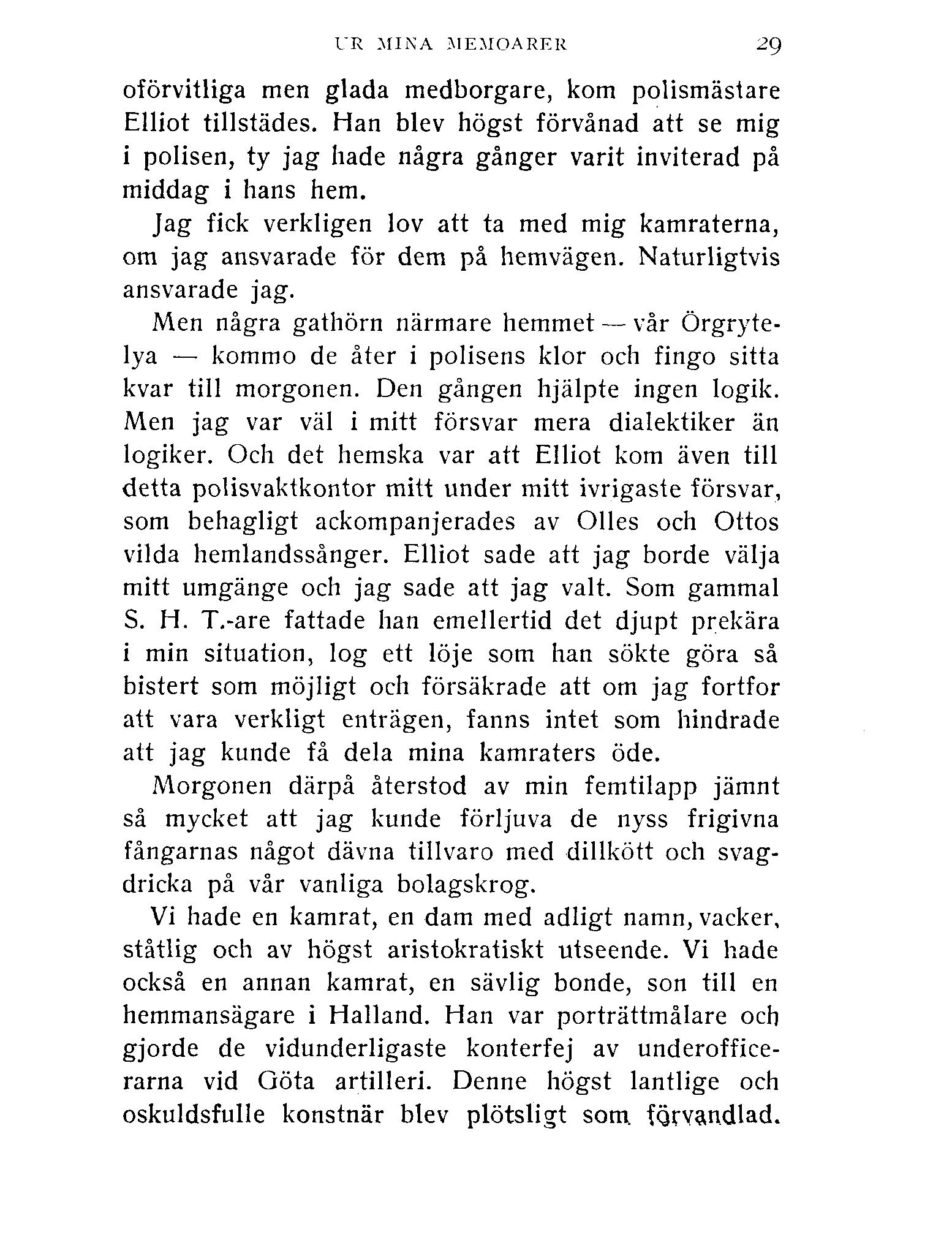 UR MINA MEMOARER 29

oförvitliga men glada medborgare, kom polismästare Elliot tillstädes. Han blev högst förvånad att se mig i polisen, ty jag hade några gånger varit inviterad på middag i hans hem.

Jag fick verkligen lov att ta med mig kamraterna, om jag ansvarade för dem på hemvägen. Naturligtvis ansvarade jag.

Men några gathörn närmare hemmet — vår Örgrytelya — kommo de åter i polisens klor och fingo sitta kvar till morgonen. Den gången hjälpte ingen logik. Men jag var väl i mitt försvar mera dialektiker än logiker. Och det hemska var att Elliot kom även till detta polisvaktkontor mitt under mitt ivrigaste försvar, som behagligt ackompanjerades av Olles och Ottos vilda hemlandssånger. Elliot sade att jag borde välja mitt umgänge och jag sade att jag valt. Som gammal S. H. T.-are fattade han emellertid det djupt prekära i min situation, log ett löje som han sökte göra så bistert som möjligt och försäkrade att om jag fortfor att vara verkligt enträgen, fanns intet som hindrade att jag kunde få dela mina kamraters öde.

Morgonen därpå återstod av min femtilapp jämnt så mycket att jag kunde förljuva de nyss frigivna fångarnas något dävna tillvaro med dillkött och svagdricka på vår vanliga bolagskrog.

Vi hade en kamrat, en dam med adligt namn, vacker, ståtlig och av högst aristokratiskt utseende. Vi hade också en annan kamrat, en sävlig bonde, son till en hemmansägare i Halland. Han var porträttmålare och gjorde de vidunderligaste konterfej av underofficerarna vid Göta artilleri. Denne högst lantlige och oskuldsfulle konstnär blev plötsligt som förvandlad.